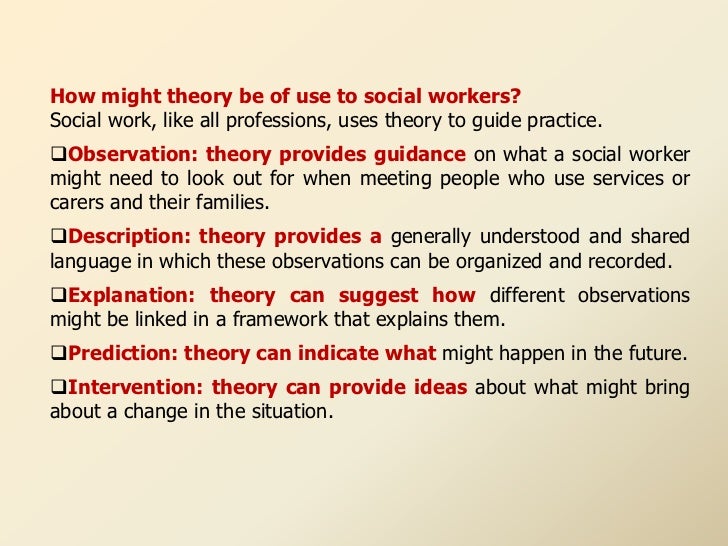 How might theory be of use to social workers?
Social work, like all professions, uses theory to guide practice.

❑Observation: theory provides guidance on what a social worker might need to look out for when meeting people who use services or carers and their families.

❑Description: theory provides a generally understood and shared language in which these observations can be organized and recorded.

❑Explanation: theory can suggest how different observations might be linked in a framework that explains them.

❑Prediction: theory can indicate what might happen in the future.

❑Intervention: theory can provide ideas about what might bring about a change in the situation.